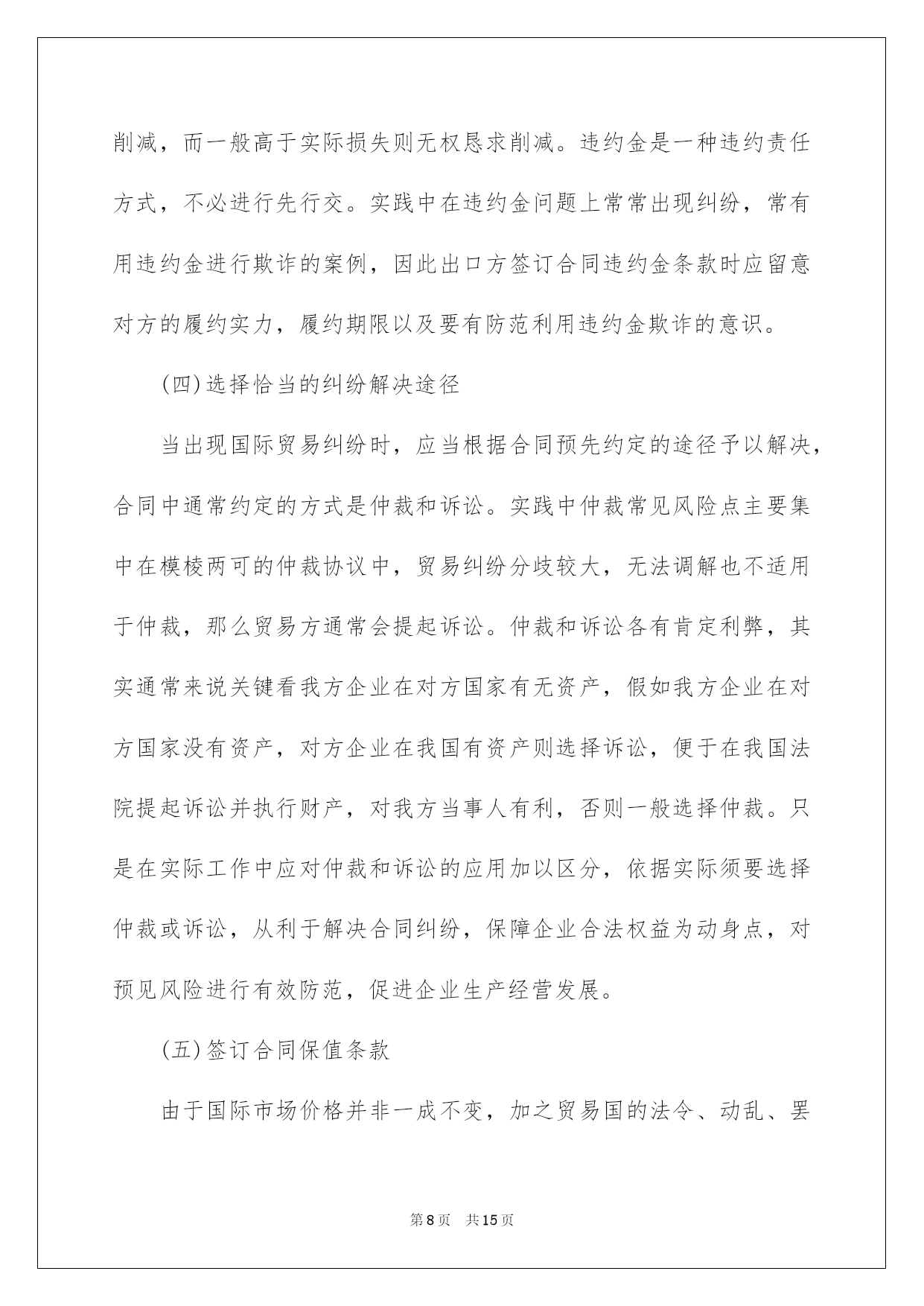 削减，而一般高于实际损失则无权恳求削减。违约金是一种违约责任方式，不必进行先行交。实践中在违约金问题上常常出现纠纷，常有用违约金进行欺诈的案例，因此出口方签订合同违约金条款时应留意对方的履约实力，履约期限以及要有防范利用违约金欺诈的意识。

(四)选择恰当的纠纷解决途径

当出现国际贸易纠纷时，应当根据合同预先约定的途径予以解决，合同中通常约定的方式是仲裁和诉讼。实践中仲裁常见风险点主要集中在模棱两可的仲裁协议中，贸易纠纷分歧较大，无法调解也不适用于仲裁，那么贸易方通常会提起诉讼。仲裁和诉讼各有肯定利弊，其实通常来说关键看我方企业在对方国家有无资产，假如我方企业在对方国家没有资产，对方企业在我国有资产则选择诉讼，便于在我国法院提起诉讼并执行财产，对我方当事人有利，否则一般选择仲裁。只是在实际工作中应对仲裁和诉讼的应用加以区分，依据实际须要选择仲裁或诉讼，从利于解决合同纠纷，保障企业合法权益为动身点，对预见风险进行有效防范，促进企业生产经营发展。

(五)签订合同保值条款

由于国际市场价格并非一成不变，加之贸易国的法令、动乱、罢

第8页　共15页